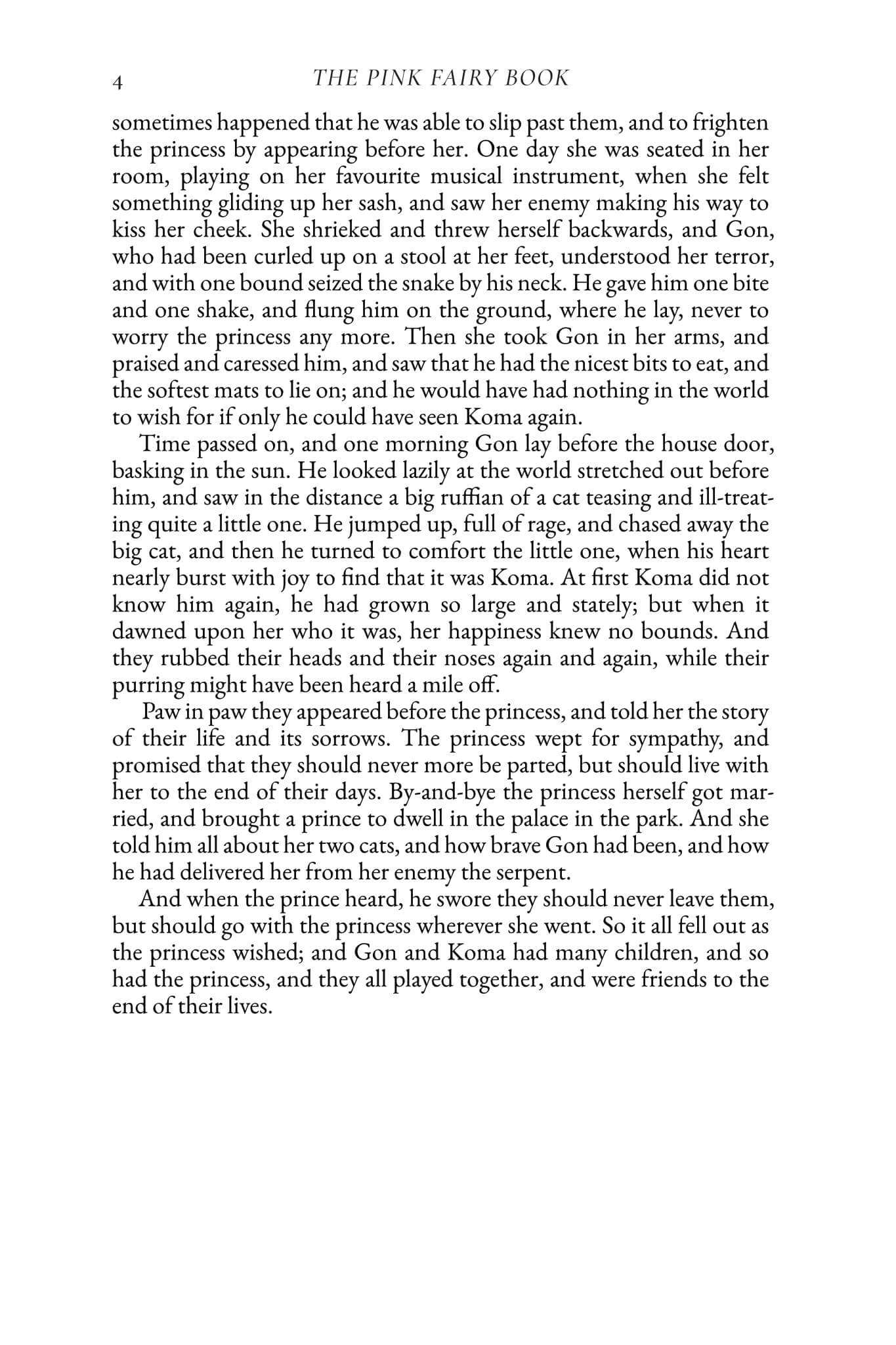 4 THE PINK FAIRY BOOK

sometimes happened that he was able to slip past them, and to frighten the princess by appearing before her. One day she was seated in her room, playing on her favourite musical instrument, when she felt something gliding up her sash, and saw her enemy making his way to kiss her cheek. She shrieked and threw herself backwards, and Gon, who had been curled up on a stool at her feet, understood her terror, and with one bound seized the snake by his neck. He gave him one bite and one shake, and flung him on the ground, where he lay, never to worry the princess any more. Then she took Gon in her arms, and praised and caressed him, and saw that he had the nicest bits to eat, and the softest mats to lie on; and he would have had nothing in the world to wish for if only he could have seen Koma again.

Time passed on, and one morning Gon lay before the house door, basking in the sun. He looked lazily at the world stretched out before him, and saw in the distance a big ruffian of a cat teasing and ill-treating quite a little one. He jumped up, full of rage, and chased away the big cat, and then he turned to comfort the little one, when his heart nearly burst with joy to find that it was Koma. At first Koma did not know him again, he had grown so large and stately; but when it dawned upon her who it was, her happiness knew no bounds. And they rubbed their heads and their noses again and again, while their purring might have been heard a mile off.

Paw in paw they appeared before the princess, and told her the story of their life and its sorrows. The princess wept for sympathy, and promised that they should never more be parted, but should live with her to the end of their days. By-and-bye the princess herself got married, and brought a prince to dwell in the palace in the park. And she told him all about her two cats, and how brave Gon had been, and how he had delivered her from her enemy the serpent.

And when the prince heard, he swore they should never leave them, but should go with the princess wherever she went. So it all fell out as the princess wished; and Gon and Koma had many children, and so had the princess, and they all played together, and were friends to the end of their lives.